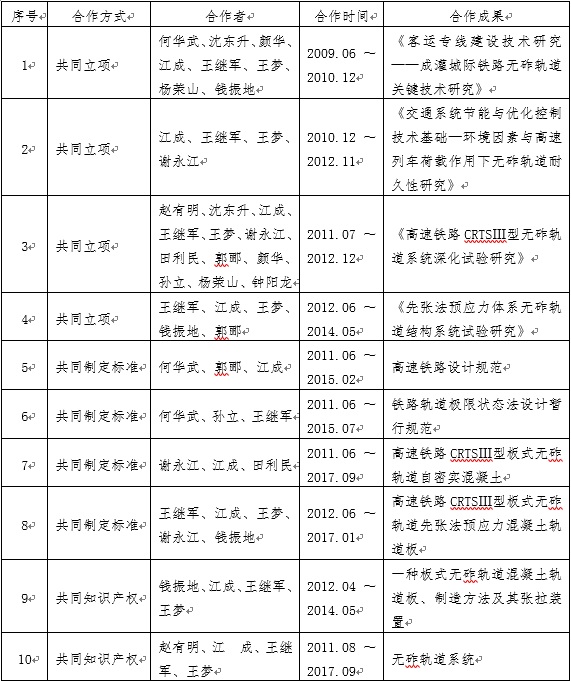 | 序号 | 合作方式 | 合作者 | 合作时间 | 合作成果 |
|---|---|---|---|---|
| 1 | 共同立项 | 何华武、沈东升、颜华、江成、王继军、王梦、杨荣山、钱振地 | 2009.06 ～ 2010.12 | 《客运专线建设技术研究——成灌城际铁路无砟轨道关键技术研究》 |
| 2 | 共同立项 | 江成、王继军、王梦、谢永江 | 2010.12 ～ 2012.11 | 《交通系统节能与优化控制技术基础—环境因素与高速列车荷载作用下无砟轨道耐久性研究》 |
| 3 | 共同立项 | 赵有明、沈东升、江成、王继军、王梦、谢永江、田利民、郭郦、颜华、孙立、杨荣山、钟阳龙 | 2011.07 ～ 2012.12 | 《高速铁路CRTSIII型无砟轨道系统深化试验研究》 |
| 4 | 共同立项 | 王继军、江成、王梦、钱振地、郭郦 | 2012.06 ～ 2014.05 | 《先张法预应力体系无砟轨道结构系统试验研究》 |
| 5 | 共同制定标准 | 何华武、郭郦、江成 | 2011.06 ～ 2015.02 | 高速铁路设计规范 |
| 6 | 共同制定标准 | 何华武、孙立、王继军 | 2011.06 ～ 2015.07 | 铁路轨道极限状态法设计暂行规范 |
| 7 | 共同制定标准 | 谢永江、江成、田利民 | 2011.06 ～ 2017.09 | 高速铁路CRTSIII型板式无砟轨道自密实混凝土 |
| 8 | 共同制定标准 | 王继军、江成、王梦、谢永江、钱振地 | 2012.06 ～ 2017.01 | 高速铁路CRTSIII型板式无砟轨道先张法预应力混凝土轨道板 |
| 9 | 共同知识产权 | 钱振地、江成、王继军、王梦 | 2012.04 ～ 2014.05 | 一种板式无砟轨道混凝土轨道板、制造方法及其张拉装置 |
| 10 | 共同知识产权 | 赵有明、江 成、王继军、王梦 | 2011.08 ～ 2017.09 | 无砟轨道系统 |